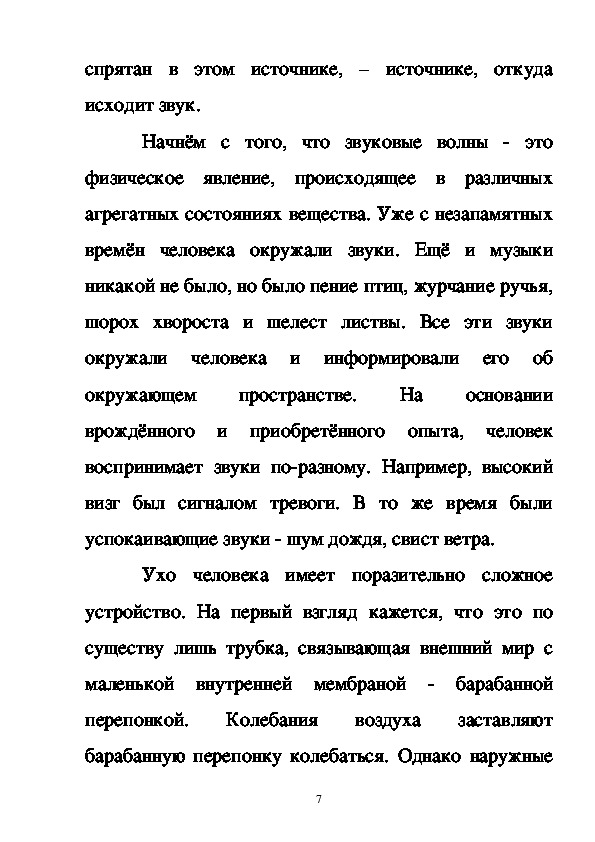 спрятан в этом источнике, – источнике, откуда исходит звук.

Начнём с того, что звуковые волны - это физическое явление, происходящее в различных агрегатных состояниях вещества. Уже с незапамятных времён человека окружали звуки. Ещё и музыки никакой не было, но было пение птиц, журчание ручья, шорох хвороста и шелест листвы. Все эти звуки окружали человека и информировали его об окружающем пространстве. На основании врождённого и приобретённого опыта, человек воспринимает звуки по-разному. Например, высокий визг был сигналом тревоги. В то же время были успокаивающие звуки - шум дождя, свист ветра.

Ухо человека имеет поразительно сложное устройство. На первый взгляд кажется, что это по существу лишь трубка, связывающая внешний мир с маленькой внутренней мембраной - барабанной перепонкой. Колебания воздуха заставляют барабанную перепонку колебаться. Однако наружные

7